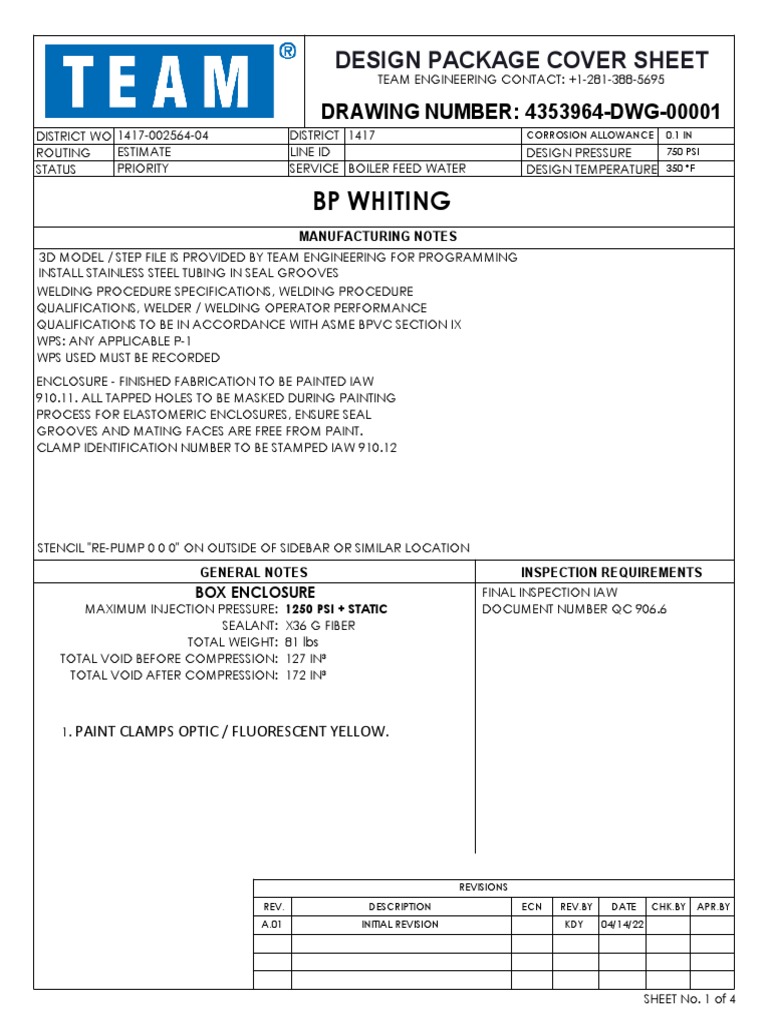 TEAM®

DESIGN PACKAGE COVER SHEET
TEAM ENGINEERING CONTACT: +1-281-388-5695

DRAWING NUMBER: 4353964-DWG-00001

| DISTRICT WO | 1417-002564-04 | DISTRICT | 1417 | CORROSION ALLOWANCE | 0.1 IN |
|---|---|---|---|---|---|
| ROUTING | ESTIMATE | LINE ID | | DESIGN PRESSURE | 750 PSI |
| STATUS | PRIORITY | SERVICE | BOILER FEED WATER | DESIGN TEMPERATURE | 350 °F |

BP WHITING

MANUFACTURING NOTES

3D MODEL / STEP FILE IS PROVIDED BY TEAM ENGINEERING FOR PROGRAMMING
INSTALL STAINLESS STEEL TUBING IN SEAL GROOVES
WELDING PROCEDURE SPECIFICATIONS, WELDING PROCEDURE QUALIFICATIONS, WELDER / WELDING OPERATOR PERFORMANCE QUALIFICATIONS TO BE IN ACCORDANCE WITH ASME BPVC SECTION IX
WPS: ANY APPLICABLE P-1
WPS USED MUST BE RECORDED

ENCLOSURE - FINISHED FABRICATION TO BE PAINTED IAW 910.11. ALL TAPPED HOLES TO BE MASKED DURING PAINTING PROCESS FOR ELASTOMERIC ENCLOSURES, ENSURE SEAL GROOVES AND MATING FACES ARE FREE FROM PAINT.
CLAMP IDENTIFICATION NUMBER TO BE STAMPED IAW 910.12

STENCIL "RE-PUMP 0 0 0" ON OUTSIDE OF SIDEBAR OR SIMILAR LOCATION

GENERAL NOTES

BOX ENCLOSURE
MAXIMUM INJECTION PRESSURE: 1250 PSI + STATIC
SEALANT: X36 G FIBER
TOTAL WEIGHT: 81 lbs
TOTAL VOID BEFORE COMPRESSION: 127 IN³
TOTAL VOID AFTER COMPRESSION: 172 IN³

1. PAINT CLAMPS OPTIC / FLUORESCENT YELLOW.

INSPECTION REQUIREMENTS

FINAL INSPECTION IAW
DOCUMENT NUMBER QC 906.6

REVISIONS

| REV. | DESCRIPTION | ECN | REV.BY | DATE | CHK.BY | APR.BY |
|---|---|---|---|---|---|---|
| A.01 | INITIAL REVISION | | KDY | 04/14/22 | | |
| | | | | | | |
| | | | | | | |
| | | | | | | |

SHEET No. 1 of 4